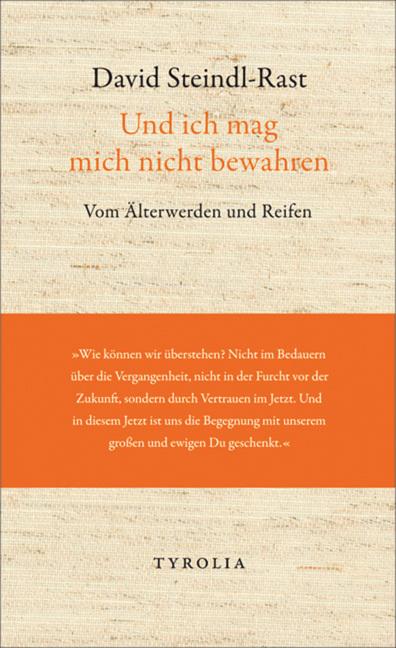 David Steindl-Rast

Und ich mag mich nicht bewahren

Vom Älterwerden und Reifen

»Wie können wir überstehen? Nicht im Bedauern über die Vergangenheit, nicht in der Furcht vor der Zukunft, sondern durch Vertrauen im Jetzt. Und in diesem Jetzt ist uns die Begegnung mit unserem großen und ewigen Du geschenkt.«

TYROLIA